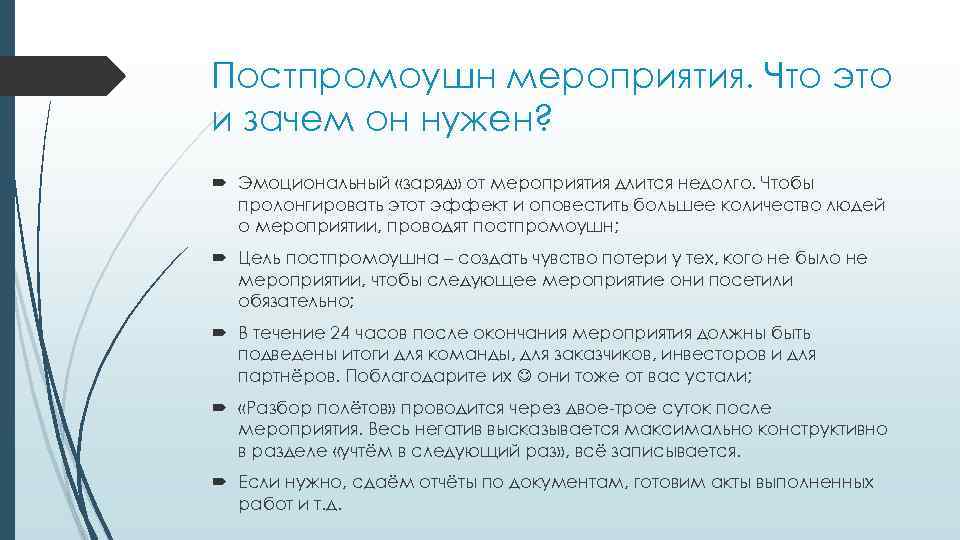 Постпромоушн мероприятия. Что это и зачем он нужен?

Эмоциональный «заряд» от мероприятия длится недолго. Чтобы пролонгировать этот эффект и оповестить большее количество людей о мероприятии, проводят постпромоушн;

Цель постпромоушна – создать чувство потери у тех, кого не было не мероприятии, чтобы следующее мероприятие они посетили обязательно;

В течение 24 часов после окончания мероприятия должны быть подведены итоги для команды, для заказчиков, инвесторов и для партнёров. Поблагодарите их ☺ они тоже от вас устали;

«Разбор полётов» проводится через двое-трое суток после мероприятия. Весь негатив высказывается максимально конструктивно в разделе «учтём в следующий раз», всё записывается.

Если нужно, сдаём отчёты по документам, готовим акты выполненных работ и т.д.